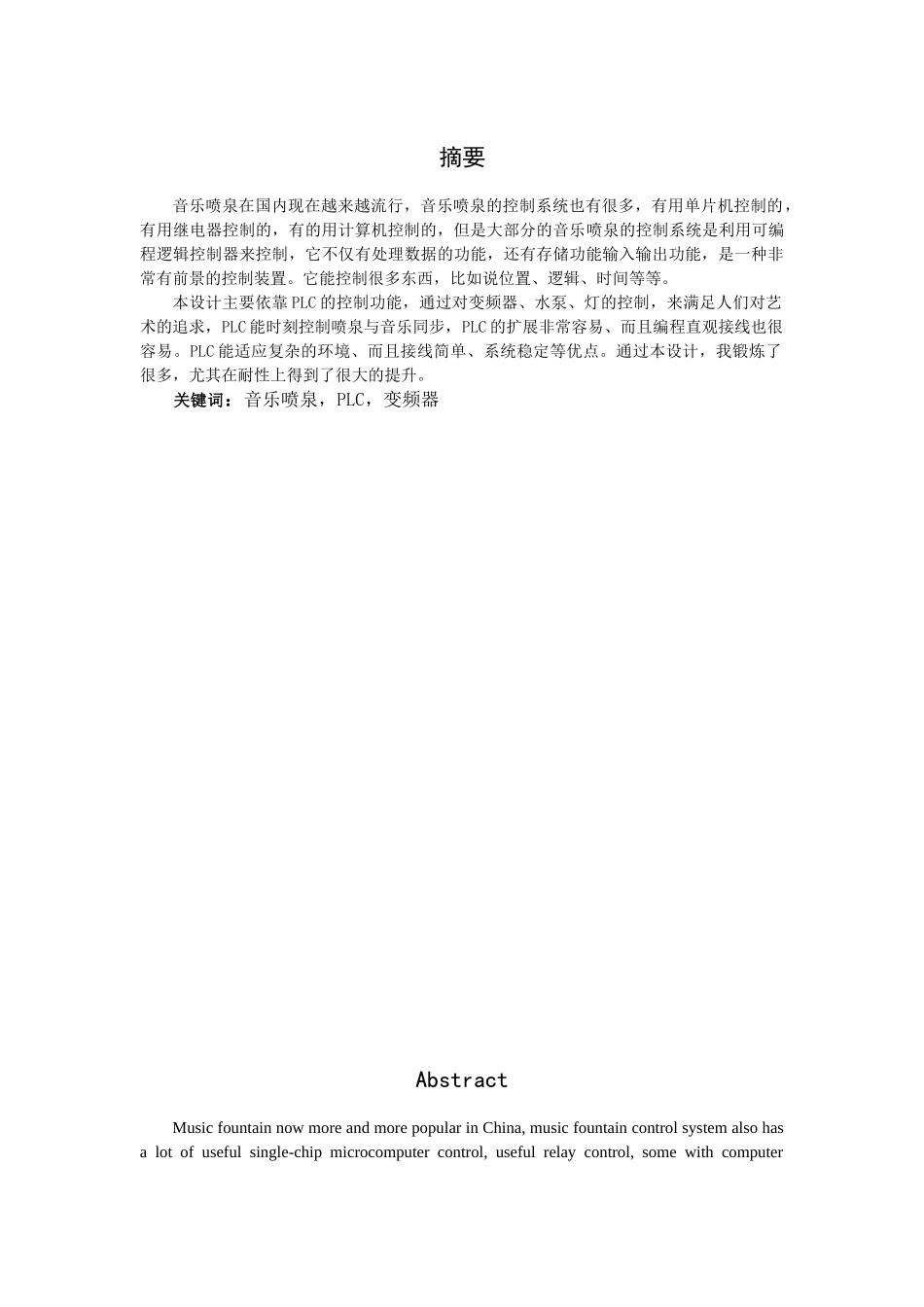 摘要

音乐喷泉在国内现在越来越流行，音乐喷泉的控制系统也有很多，有用单片机控制的，有用继电器控制的，有的用计算机控制的，但是大部分的音乐喷泉的控制系统是利用可编程逻辑控制器来控制，它不仅有处理数据的功能，还有存储功能输入输出功能，是一种非常有前景的控制装置。它能控制很多东西，比如说位置、逻辑、时间等等。

本设计主要依靠PLC的控制功能，通过对变频器、水泵、灯的控制，来满足人们对艺术的追求，PLC能时刻控制喷泉与音乐同步，PLC的扩展非常容易、而且编程直观接线也很容易。PLC能适应复杂的环境、而且接线简单、系统稳定等优点。通过本设计，我锻炼了很多，尤其在耐性上得到了很大的提升。

关键词：音乐喷泉，PLC，变频器

Abstract

Music fountain now more and more popular in China, music fountain control system also has a lot of useful single-chip microcomputer control, useful relay control, some with computer